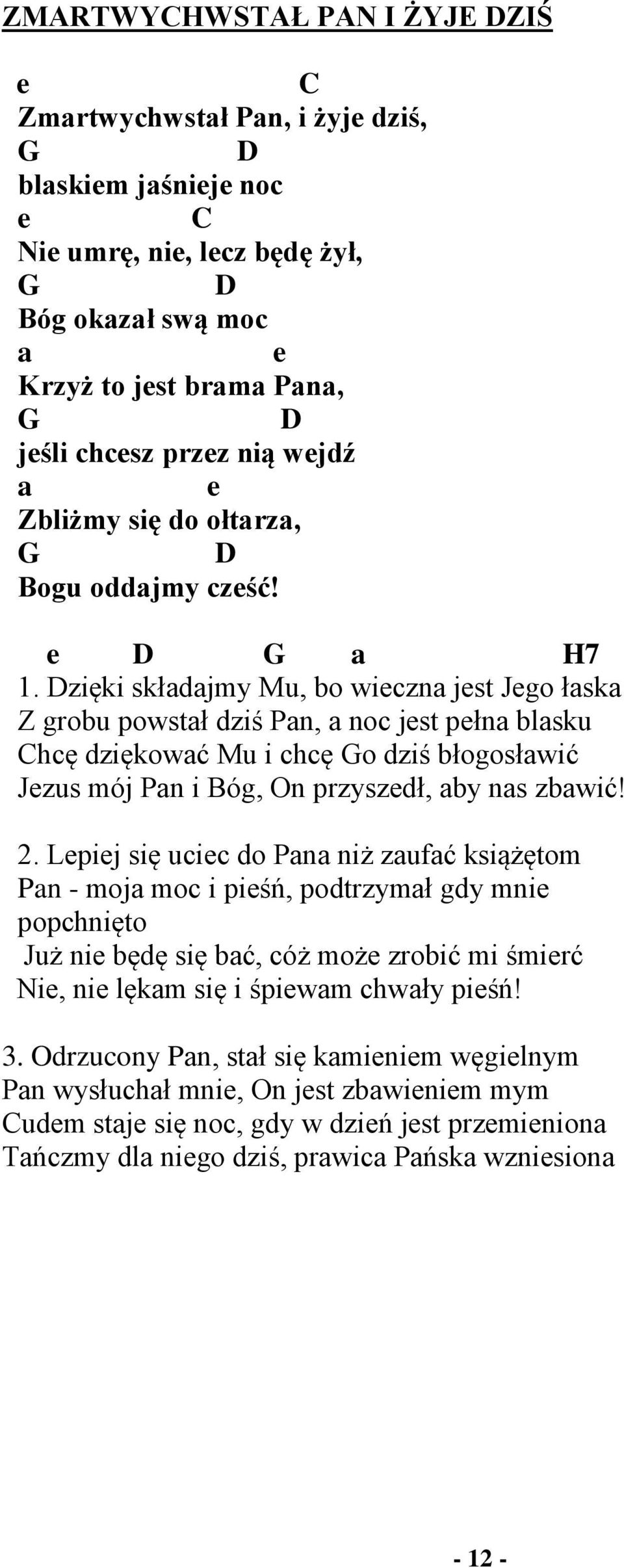 ZMARTWYCHWSTAŁ PAN I ŻYJE DZIŚ

e C
Zmartwychwstał Pan, i żyje dziś,
G D
blaskiem jaśnieje noc
e C
Nie umrę, nie, lecz będę żył,
G D
Bóg okazał swą moc
a e
Krzyż to jest brama Pana,
G D
jeśli chcesz przez nią wejdź
a e
Zbliżmy się do ołtarza,
G D
Bogu oddajmy cześć!

e D G a H7
1. Dzięki składajmy Mu, bo wieczna jest Jego łaska
Z grobu powstał dziś Pan, a noc jest pełna blasku
Chcę dziękować Mu i chcę Go dziś błogosławić
Jezus mój Pan i Bóg, On przyszedł, aby nas zbawić!

2. Lepiej się uciec do Pana niż zaufać książętom
Pan - moja moc i pieśń, podtrzymał gdy mnie popchnięto
Już nie będę się bać, cóż może zrobić mi śmierć
Nie, nie lękam się i śpiewam chwały pieśń!

3. Odrzucony Pan, stał się kamieniem węgielnym
Pan wysłuchał mnie, On jest zbawieniem mym
Cudem staje się noc, gdy w dzień jest przemieniona
Tańczmy dla niego dziś, prawica Pańska wzniesiona

- 12 -